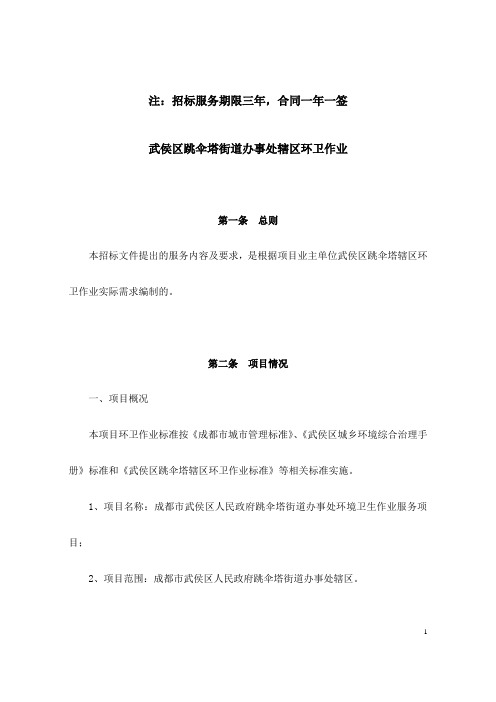 注：招标服务期限三年，合同一年一签

武侯区跳伞塔街道办事处辖区环卫作业

第一条　总则

本招标文件提出的服务内容及要求，是根据项目业主单位武侯区跳伞塔辖区环卫作业实际需求编制的。

第二条　项目情况

一、项目概况

本项目环卫作业标准按《成都市城市管理标准》、《武侯区城乡环境综合治理手册》标准和《武侯区跳伞塔辖区环卫作业标准》等相关标准实施。

1、项目名称：成都市武侯区人民政府跳伞塔街道办事处环境卫生作业服务项目；

2、项目范围：成都市武侯区人民政府跳伞塔街道办事处辖区。

1